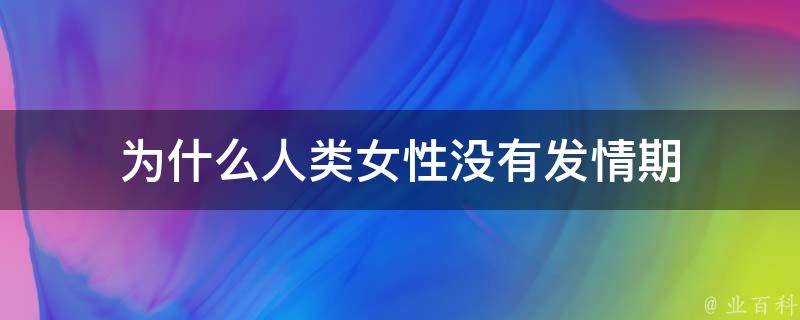 为什么人类女性没有发情期

@ 业百科